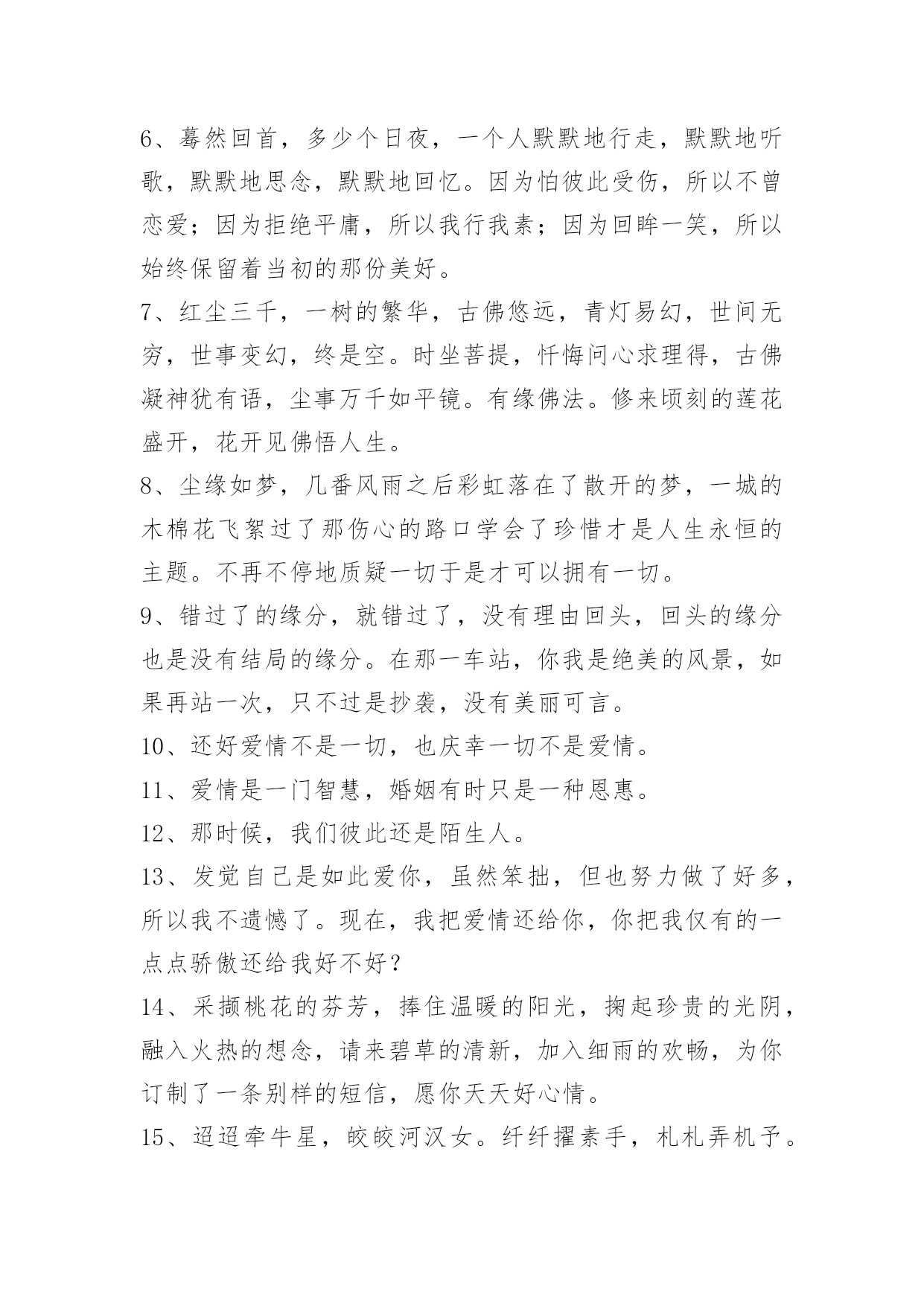 6、蓦然回首，多少个日夜，一个人默默地行走，默默地听歌，默默地思念，默默地回忆。因为怕彼此受伤，所以不曾恋爱；因为拒绝平庸，所以我行我素；因为回眸一笑，所以始终保留着当初的那份美好。

7、红尘三千，一树的繁华，古佛悠远，青灯易幻，世间无穷，世事变幻，终是空。时坐菩提，忏悔问心求理得，古佛凝神犹有语，尘事万千如平镜。有缘佛法。修来顷刻的莲花盛开，花开见佛悟人生。

8、尘缘如梦，几番风雨之后彩虹落在了散开的梦，一城的木棉花飞絮过了那伤心的路口学会了珍惜才是人生永恒的主题。不再不停地质疑一切于是才可以拥有一切。

9、错过了的缘分，就错过了，没有理由回头，回头的缘分也是没有结局的缘分。在那一车站，你我是绝美的风景，如果再站一次，只不过是抄袭，没有美丽可言。

10、还好爱情不是一切，也庆幸一切不是爱情。

11、爱情是一门智慧，婚姻有时只是一种恩惠。

12、那时候，我们彼此还是陌生人。

13、发觉自己是如此爱你，虽然笨拙，但也努力做了好多，所以我不遗憾了。现在，我把爱情还给你，你把我仅有的一点点骄傲还给我好不好？

14、采撷桃花的芬芳，捧住温暖的阳光，掬起珍贵的光阴，融入火热的想念，请来碧草的清新，加入细雨的欢畅，为你订制了一条别样的短信，愿你天天好心情。

15、迢迢牵牛星，皎皎河汉女。纤纤擢素手，札札弄机予。